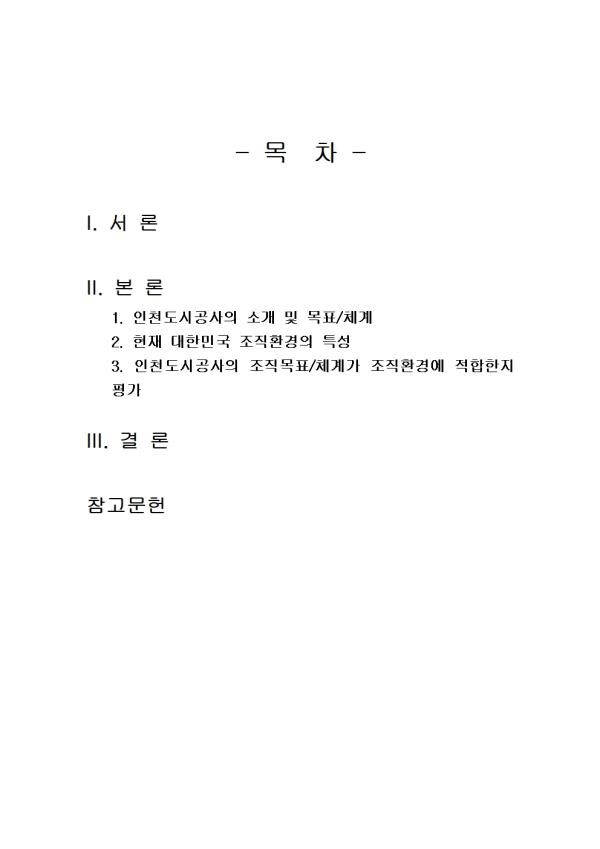 - 목 차 -

I. 서 론

II. 본 론

1. 인천도시공사의 소개 및 목표/체계
2. 현재 대한민국 조직환경의 특성
3. 인천도시공사의 조직목표/체계가 조직환경에 적합한지 평가

III. 결 론

참고문헌